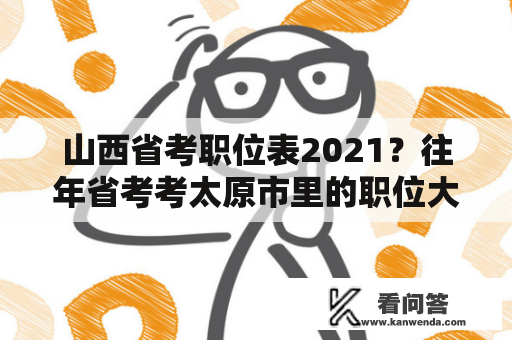 山西省考职位表2021？往年省考考太原市里的职位大

看问答
www.kanwenda.com